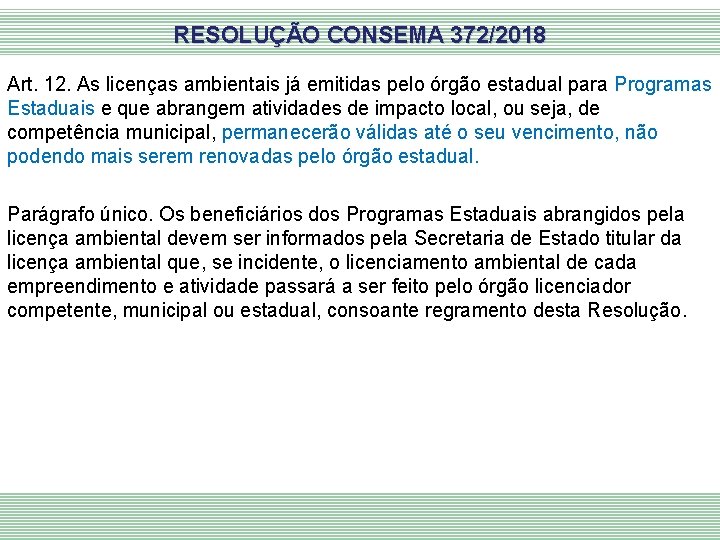 RESOLUÇÃO CONSEMA 372/2018

Art. 12. As licenças ambientais já emitidas pelo órgão estadual para Programas Estaduais e que abrangem atividades de impacto local, ou seja, de competência municipal, permanecerão válidas até o seu vencimento, não podendo mais serem renovadas pelo órgão estadual.

Parágrafo único. Os beneficiários dos Programas Estaduais abrangidos pela licença ambiental devem ser informados pela Secretaria de Estado titular da licença ambiental que, se incidente, o licenciamento ambiental de cada empreendimento e atividade passará a ser feito pelo órgão licenciador competente, municipal ou estadual, consoante regramento desta Resolução.